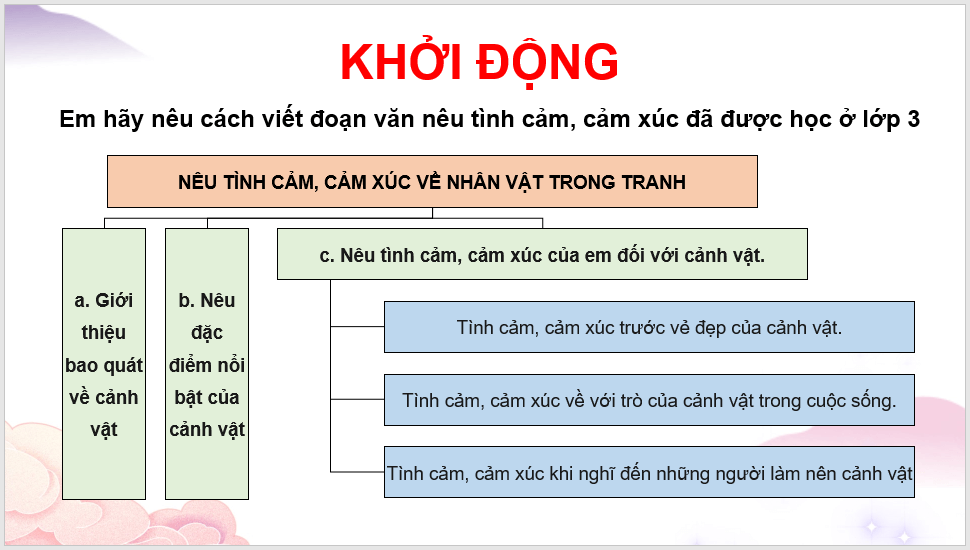 KHỞI ĐỘNG

Em hãy nêu cách viết đoạn văn nêu tình cảm, cảm xúc đã được học ở lớp 3

NÊU TÌNH CẢM, CẢM XÚC VỀ NHÂN VẬT TRONG TRANH

a. Giới thiệu bao quát về cảnh vật

b. Nêu đặc điểm nổi bật của cảnh vật

c. Nêu tình cảm, cảm xúc của em đối với cảnh vật.

Tình cảm, cảm xúc trước vẻ đẹp của cảnh vật.

Tình cảm, cảm xúc về với trò của cảnh vật trong cuộc sống.

Tình cảm, cảm xúc khi nghĩ đến những người làm nên cảnh vật